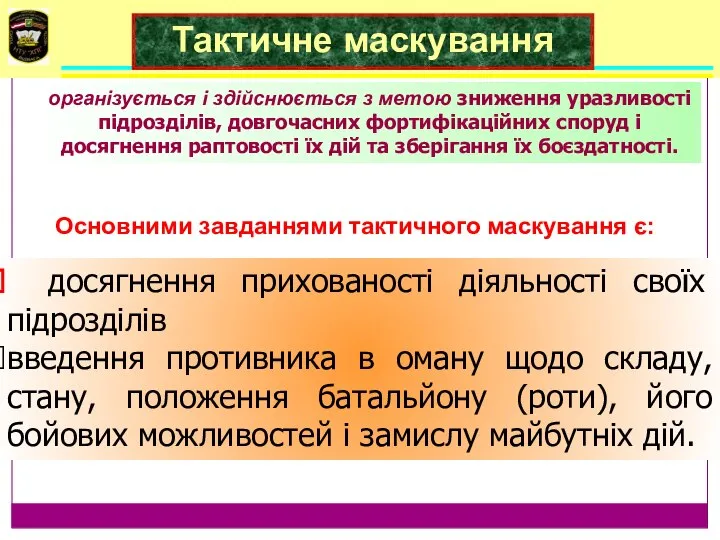 НТУ "ХПІ"

Тактичне маскування

організується і здійснюється з метою зниження уразливості підрозділів, довгочасних фортифікаційних споруд і досягнення раптовості їх дій та зберігання їх боєздатності.

Основними завданнями тактичного маскування є:

досягнення прихованості діяльності своїх підрозділів
введення противника в оману щодо складу, стану, положення батальйону (роти), його бойових можливостей і замислу майбутніх дій.